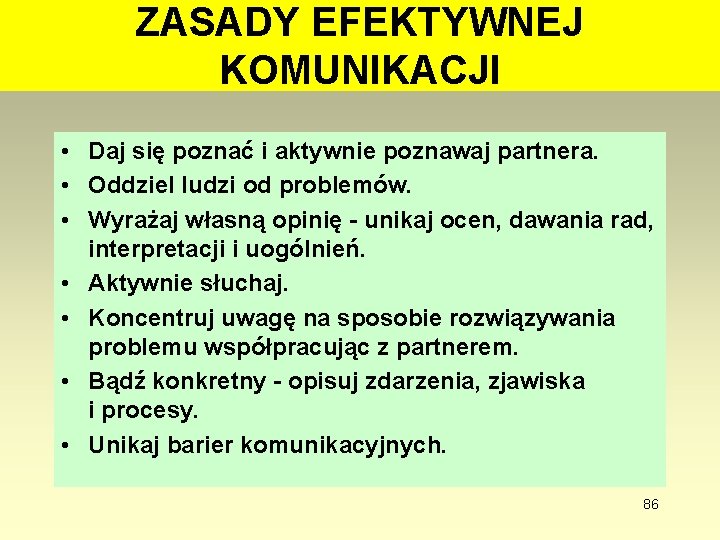 ZASADY EFEKTYWNEJ KOMUNIKACJI

• Daj się poznać i aktywnie poznawaj partnera.
• Oddziel ludzi od problemów.
• Wyrażaj własną opinię - unikaj ocen, dawania rad, interpretacji i uogólnień.
• Aktywnie słuchaj.
• Koncentruj uwagę na sposobie rozwiązywania problemu współpracując z partnerem.
• Bądź konkretny - opisuj zdarzenia, zjawiska i procesy.
• Unikaj barier komunikacyjnych.

86